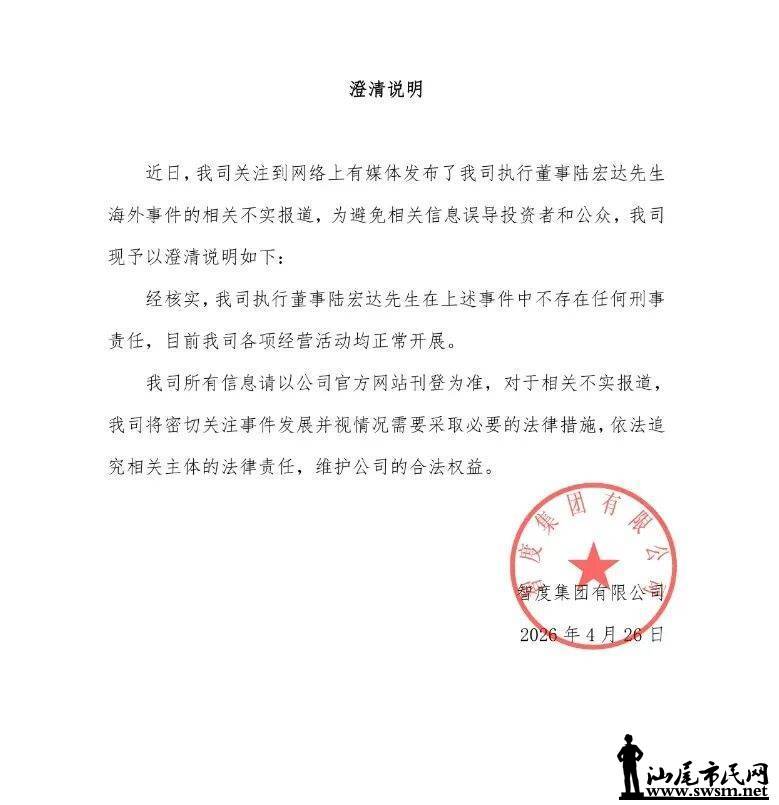 澄清说明

近日，我司关注到网络上有媒体发布了我司执行董事陆宏达先生海外事件的相关不实报道，为避免相关信息误导投资者和公众，我司现予以澄清说明如下：

经核实，我司执行董事陆宏达先生在上述事件中不存在任何刑事责任，目前我司各项经营活动均正常开展。

我司所有信息请以公司官方网站刊登为准，对于相关不实报道，我司将密切关注事件发展并视情况需要采取必要的法律措施，依法追究相关主体的法律责任，维护公司的合法权益。

智度集团有限公司

智度集团有限公司
2026 年 4 月 26 日

汕尾市民网
www.swsm.net